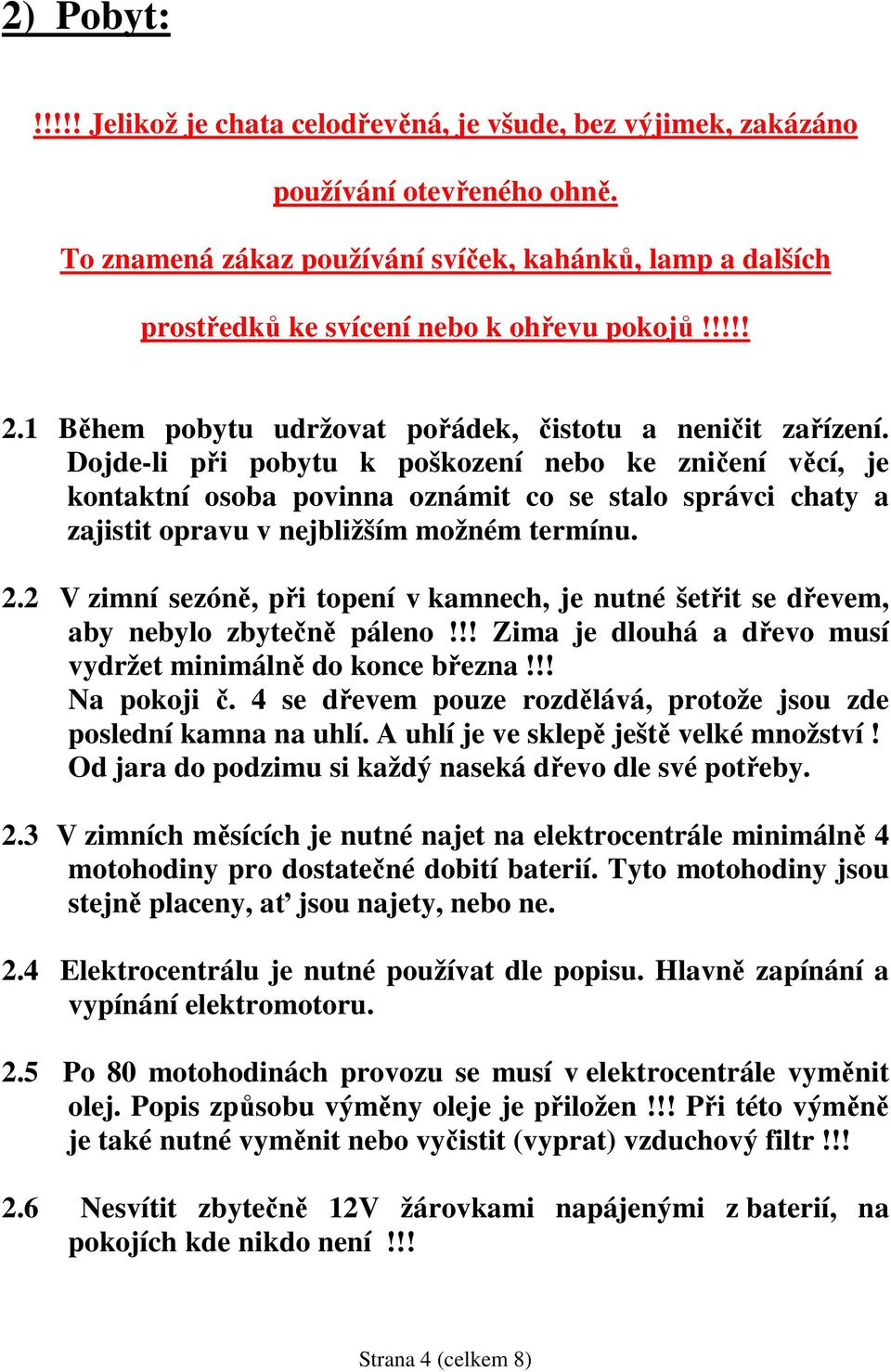 2) Pobyt:

!!!!! Jelikož je chata celodřevěná, je všude, bez výjimek, zakázáno používání otevřeného ohně.
To znamená zákaz používání svíček, kahánků, lamp a dalších prostředků ke svícení nebo k ohřevu pokojů !!!!!

2.1 Během pobytu udržovat pořádek, čistotu a neničit zařízení. Dojde-li při pobytu k poškození nebo ke zničení věcí, je kontaktní osoba povinna oznámit co se stalo správci chaty a zajistit opravu v nejbližším možném termínu.

2.2 V zimní sezóně, při topení v kamnech, je nutné šetřit se dřevem, aby nebylo zbytečně páleno !!! Zima je dlouhá a dřevo musí vydržet minimálně do konce března !!!
Na pokoji č. 4 se dřevem pouze rozdělává, protože jsou zde poslední kamna na uhlí. A uhlí je ve sklepě ještě velké množství !
Od jara do podzimu si každý naseká dřevo dle své potřeby.

2.3 V zimních měsících je nutné najet na elektrocentrále minimálně 4 motohodiny pro dostatečné dobití baterií. Tyto motohodiny jsou stejně placeny, ať jsou najety, nebo ne.

2.4 Elektrocentrálu je nutné používat dle popisu. Hlavně zapínání a vypínání elektromotoru.

2.5 Po 80 motohodinách provozu se musí v elektrocentrále vyměnit olej. Popis způsobu výměny oleje je přiložen !!! Při této výměně je také nutné vyměnit nebo vyčistit (vyprat) vzduchový filtr !!!

2.6 Nesvítit zbytečně 12V žárovkami napájenými z baterií, na pokojích kde nikdo není !!!

Strana 4 (celkem 8)